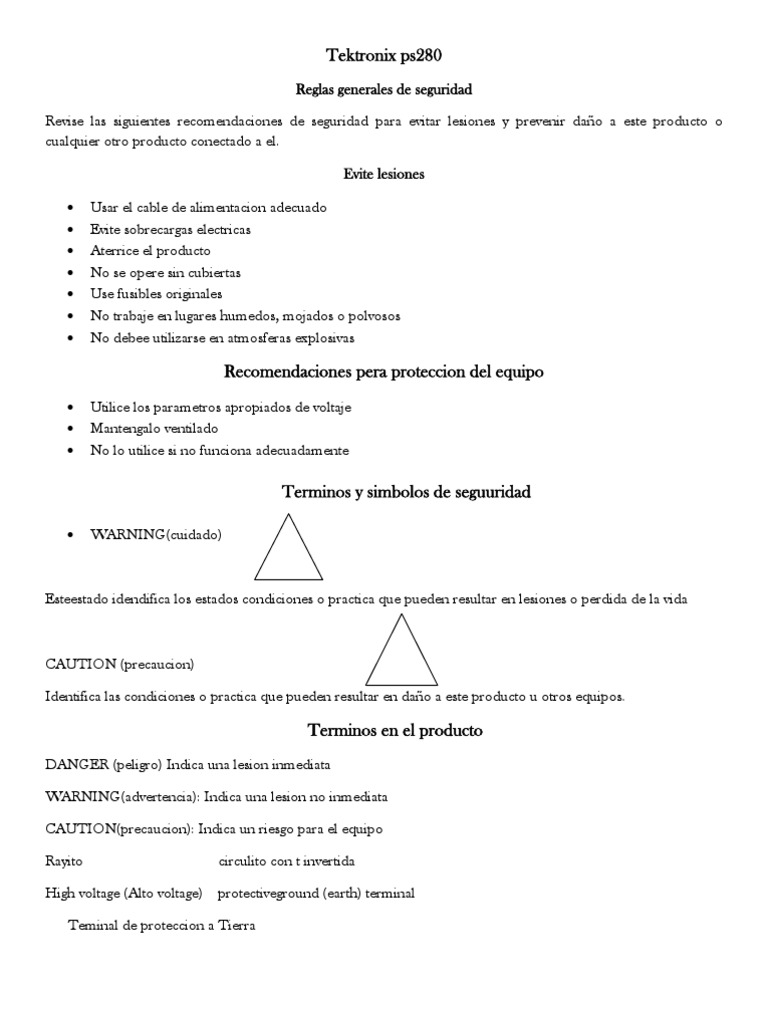 Tektronix ps280

Reglas generales de seguridad

Revise las siguientes recomendaciones de seguridad para evitar lesiones y prevenir daño a este producto o cualquier otro producto conectado a el.

Evite lesiones

- Usar el cable de alimentacion adecuado
- Evite sobrecargas electricas
- Aterrice el producto
- No se opere sin cubiertas
- Use fusibles originales
- No trabaje en lugares humedos, mojados o polvosos
- No debee utilizarse en atmosferas explosivas

Recomendaciones pera proteccion del equipo

- Utilice los parametros apropiados de voltaje
- Mantengalo ventilado
- No lo utilice si no funciona adecuadamente

Terminos y simbolos de seguuridad

- WARNING(cuidado)

Esteestado idendifica los estados condiciones o practica que pueden resultar en lesiones o perdida de la vida

CAUTION (precaucion)

Identifica las condiciones o practica que pueden resultar en daño a este producto u otros equipos.

Terminos en el producto

DANGER (peligro) Indica una lesion inmediata

WARNING(advertencia): Indica una lesion no inmediata

CAUTION(precaucion): Indica un riesgo para el equipo

Rayito circulito con t invertida

High voltage (Alto voltage) protectiveground (earth) terminal

Teminal de proteccion a Tierra